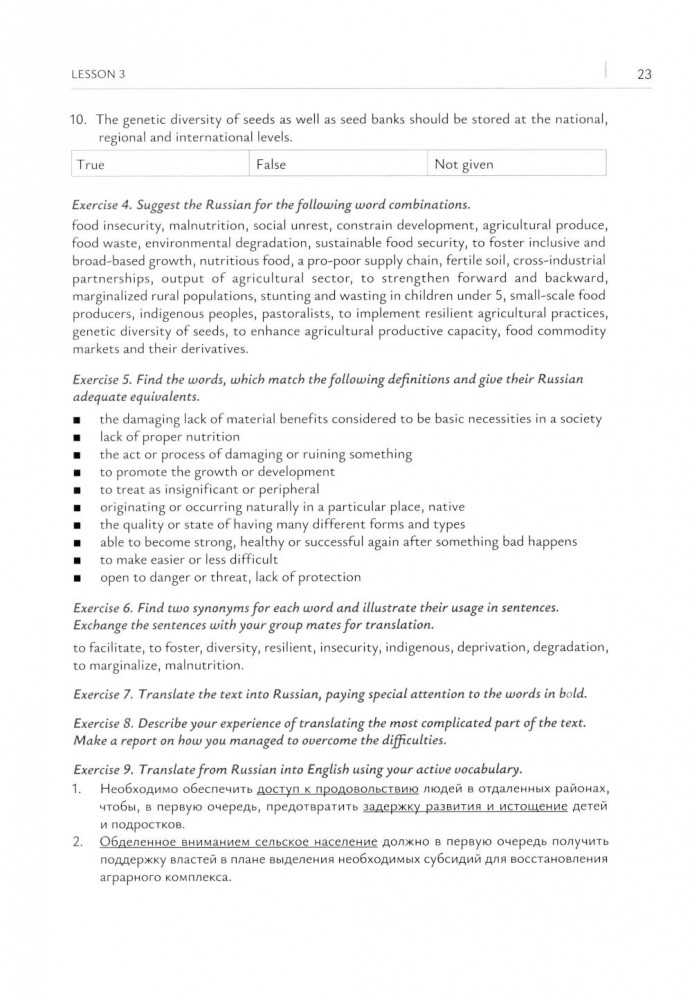 LESSON 3

23

10. The genetic diversity of seeds as well as seed banks should be stored at the national, regional and international levels.

| True | False | Not given |
|---|---|---|

Exercise 4. Suggest the Russian for the following word combinations.
food insecurity, malnutrition, social unrest, constrain development, agricultural produce, food waste, environmental degradation, sustainable food security, to foster inclusive and broad-based growth, nutritious food, a pro-poor supply chain, fertile soil, cross-industrial partnerships, output of agricultural sector, to strengthen forward and backward, marginalized rural populations, stunting and wasting in children under 5, small-scale food producers, indigenous peoples, pastoralists, to implement resilient agricultural practices, genetic diversity of seeds, to enhance agricultural productive capacity, food commodity markets and their derivatives.

Exercise 5. Find the words, which match the following definitions and give their Russian adequate equivalents.
■ the damaging lack of material benefits considered to be basic necessities in a society
■ lack of proper nutrition
■ the act or process of damaging or ruining something
■ to promote the growth or development
■ to treat as insignificant or peripheral
■ originating or occurring naturally in a particular place, native
■ the quality or state of having many different forms and types
■ able to become strong, healthy or successful again after something bad happens
■ to make easier or less difficult
■ open to danger or threat, lack of protection

Exercise 6. Find two synonyms for each word and illustrate their usage in sentences. Exchange the sentences with your group mates for translation.
to facilitate, to foster, diversity, resilient, insecurity, indigenous, deprivation, degradation, to marginalize, malnutrition.

Exercise 7. Translate the text into Russian, paying special attention to the words in bold.

Exercise 8. Describe your experience of translating the most complicated part of the text. Make a report on how you managed to overcome the difficulties.

Exercise 9. Translate from Russian into English using your active vocabulary.
1. Необходимо обеспечить доступ к продовольствию людей в отдаленных районах, чтобы, в первую очередь, предотвратить задержку развития и истощение детей и подростков.
2. Обделенное вниманием сельское население должно в первую очередь получить поддержку властей в плане выделения необходимых субсидий для восстановления аграрного комплекса.